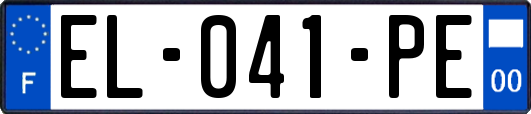 F
EL-041-PE
00